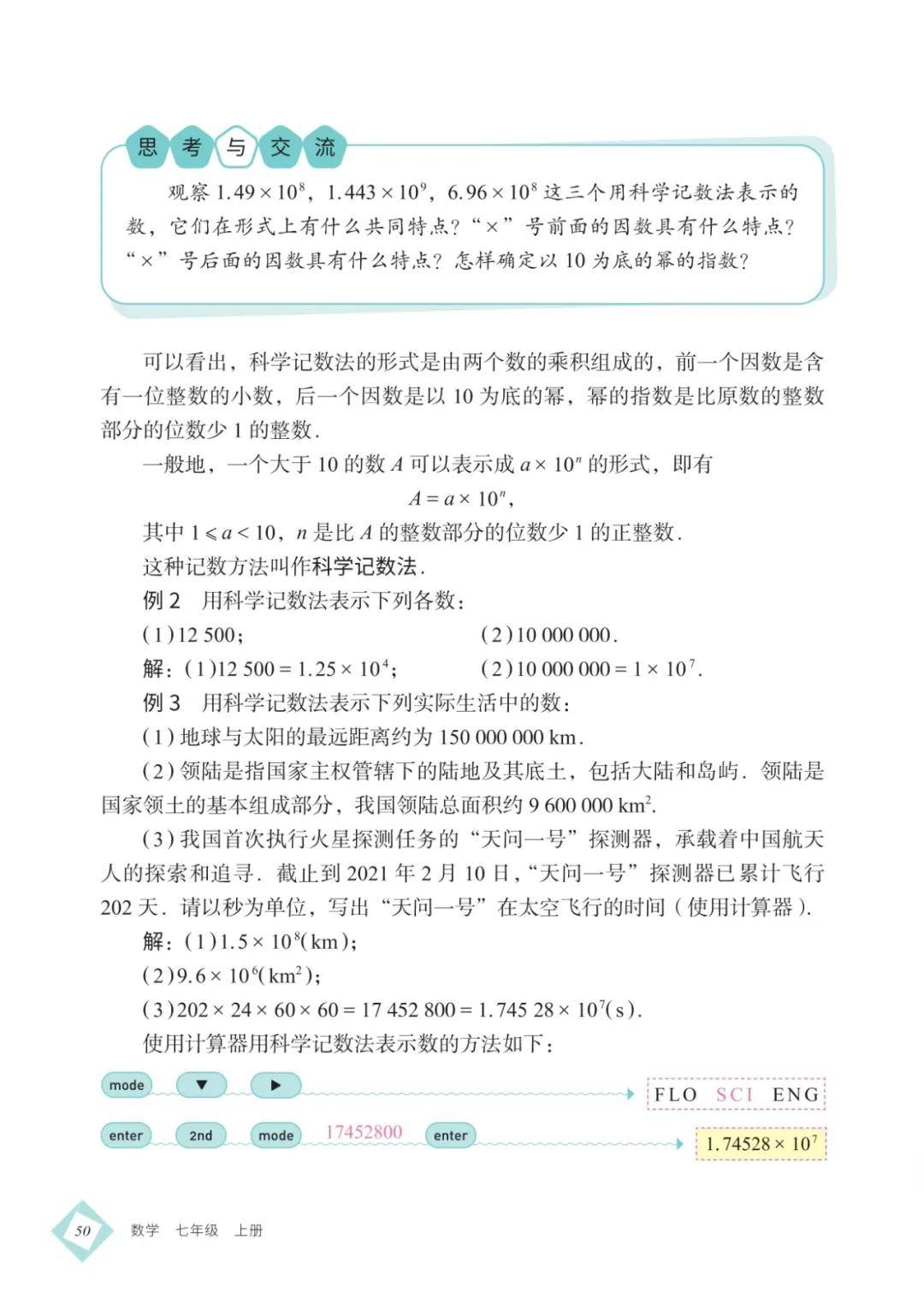 思考与交流

观察 $1.49\times10^8$，$1.443\times10^9$，$6.96\times10^8$ 这三个用科学记数法表示的数，它们在形式上有什么共同特点？“×”号前面的因数具有什么特点？“×”号后面的因数具有什么特点？怎样确定以 10 为底的幂的指数？

可以看出，科学记数法的形式是由两个数的乘积组成的，前一个因数是含有一位整数的小数，后一个因数是以 10 为底的幂，幂的指数是比原数的整数部分的位数少 1 的整数.

一般地，一个大于 10 的数 $A$ 可以表示成 $a\times10^n$ 的形式，即有

$A=a\times10^n$,

其中 $1\leqslant a<10$，$n$ 是比 $A$ 的整数部分的位数少 1 的正整数.

这种记数方法叫作科学记数法.

例 2　用科学记数法表示下列各数：

(1) 12 500；　　(2) 10 000 000.

解：(1) $12\ 500=1.25\times10^4$；　　(2) $10\ 000\ 000=1\times10^7$.

例 3　用科学记数法表示下列实际生活中的数：

(1) 地球与太阳的最远距离约为 150 000 000 km.

(2) 领陆是指国家主权管辖下的陆地及其底土，包括大陆和岛屿. 领陆是国家领土的基本组成部分，我国领陆总面积约 9 600 000 $km^2$.

(3) 我国首次执行火星探测任务的“天问一号”探测器，承载着中国航天人的探索和追寻. 截止到 2021 年 2 月 10 日，“天问一号”探测器已累计飞行 202 天. 请以秒为单位，写出“天问一号”在太空飞行的时间（使用计算器）.

解：(1) $1.5\times10^8$(km)；

(2) $9.6\times10^6$($km^2$)；

(3) $202\times24\times60\times60=17\ 452\ 800=1.745\ 28\times10^7$(s).

使用计算器用科学记数法表示数的方法如下：

mode ▼ ▶ FLO SCI ENG

enter 2nd mode 17452800 enter $1.74528\times10^7$

50 数学 七年级 上册